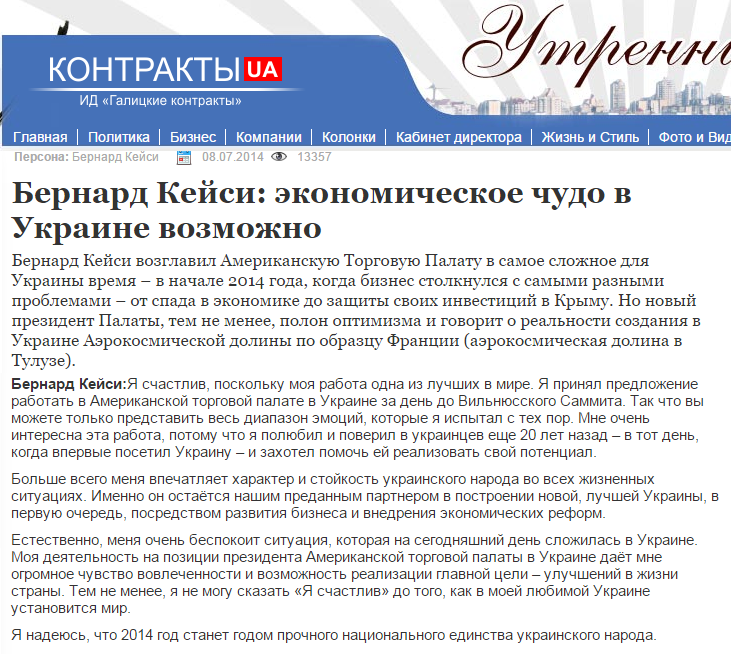 КОНТРАКТЫ UA
ИД «Галицкие контракты»

Утренни

Главная | Политика | Бизнес | Компании | Колонки | Кабинет директора | Жизнь и Стиль | Фото и Вид

Персона: Бернард Кейси 08.07.2014 13357

Бернард Кейси: экономическое чудо в Украине возможно

Бернард Кейси возглавил Американскую Торговую Палату в самое сложное для Украины время – в начале 2014 года, когда бизнес столкнулся с самыми разными проблемами – от спада в экономике до защиты своих инвестиций в Крыму. Но новый президент Палаты, тем не менее, полон оптимизма и говорит о реальности создания в Украине Аэрокосмической долины по образцу Франции (аэрокосмическая долина в Тулузе).

Бернард Кейси:Я счастлив, поскольку моя работа одна из лучших в мире. Я принял предложение работать в Американской торговой палате в Украине за день до Вильнюсского Саммита. Так что вы можете только представить весь диапазон эмоций, которые я испытал с тех пор. Мне очень интересна эта работа, потому что я полюбил и поверил в украинцев еще 20 лет назад – в тот день, когда впервые посетил Украину – и захотел помочь ей реализовать свой потенциал.

Больше всего меня впечатляет характер и стойкость украинского народа во всех жизненных ситуациях. Именно он остаётся нашим преданным партнером в построении новой, лучшей Украины, в первую очередь, посредством развития бизнеса и внедрения экономических реформ.

Естественно, меня очень беспокоит ситуация, которая на сегодняшний день сложилась в Украине. Моя деятельность на позиции президента Американской торговой палаты в Украине даёт мне огромное чувство вовлеченности и возможность реализации главной цели – улучшений в жизни страны. Тем не менее, я не могу сказать «Я счастлив» до того, как в моей любимой Украине установится мир.

Я надеюсь, что 2014 год станет годом прочного национального единства украинского народа.